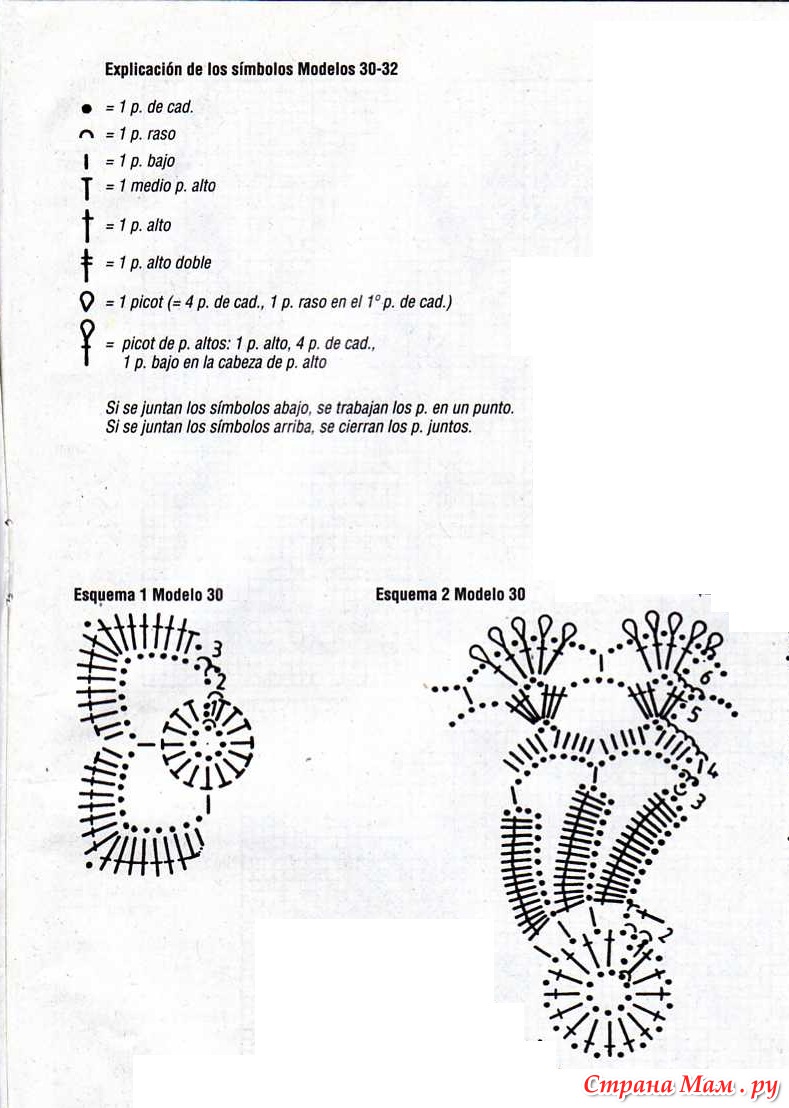 Explicación de los símbolos Modelos 30-32

= 1 p. de cad.
= 1 p. raso
= 1 p. bajo
= 1 medio p. alto
= 1 p. alto
= 1 p. alto doble
= 1 picot (= 4 p. de cad., 1 p. raso en el 1° p. de cad.)
= picot de p. altos: 1 p. alto, 4 p. de cad., 1 p. bajo en la cabeza de p. alto

Si se juntan los símbolos abajo, se trabajan los p. en un punto.
Si se juntan los símbolos arriba, se cierran los p. juntos.

Esquema 1 Modelo 30

3
2
1

Esquema 2 Modelo 30

6
5
4
3
2
1

Страна Мам . ру